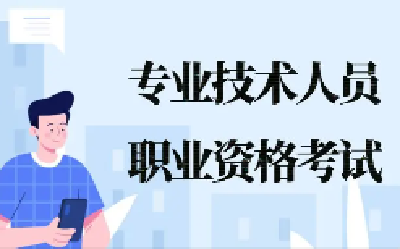 专业技术人员
职业资格考试